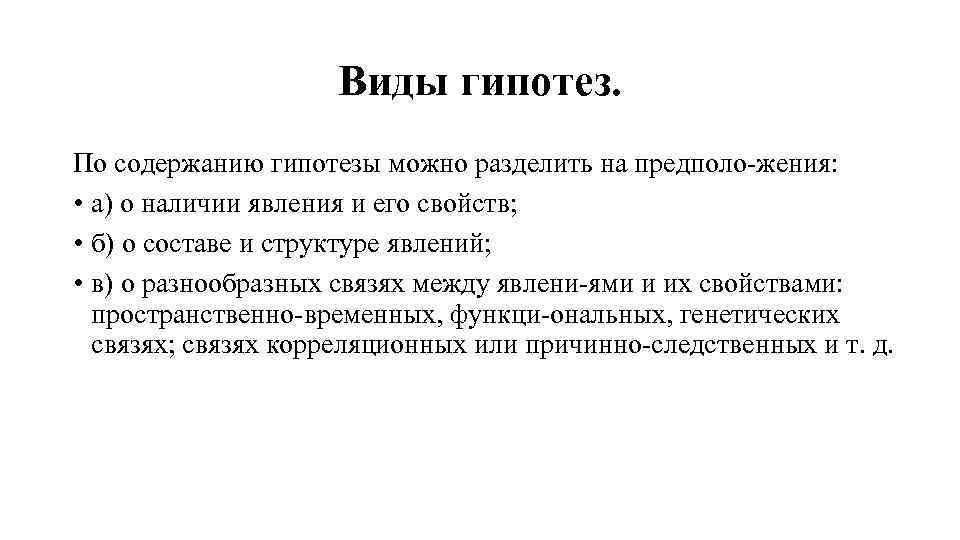 Виды гипотез.

По содержанию гипотезы можно разделить на предполо-жения:

• а) о наличии явления и его свойств;

• б) о составе и структуре явлений;

• в) о разнообразных связях между явлени-ями и их свойствами: пространственно-временных, функци-ональных, генетических связях; связях корреляционных или причинно-следственных и т. д.